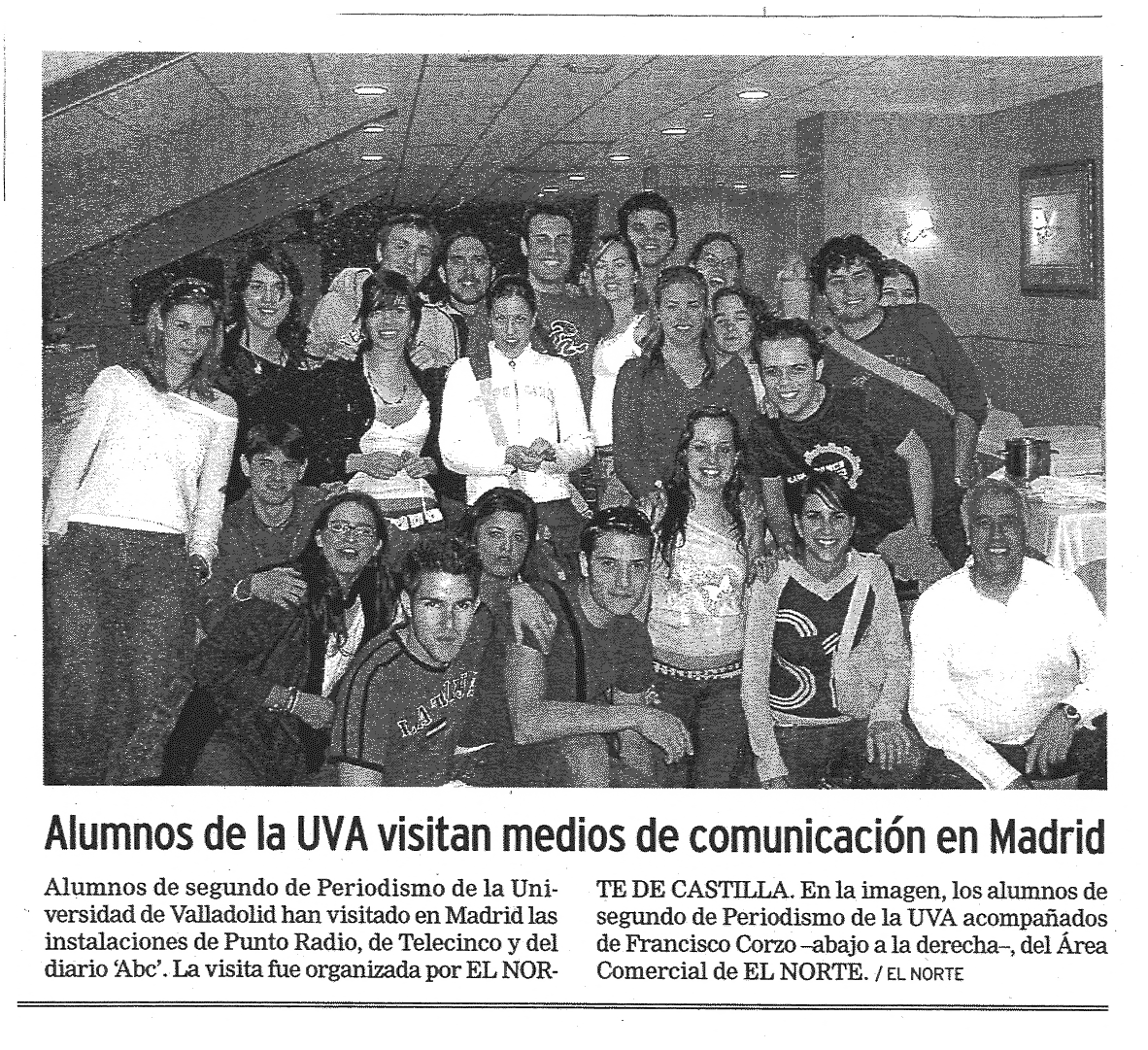 Alumnos de la UVA visitan medios de comunicación en Madrid

Alumnos de segundo de Periodismo de la Universidad de Valladolid han visitado en Madrid las instalaciones de Punto Radio, de Telecinco y del diario 'Abc'. La visita fue organizada por EL NORTE DE CASTILLA. En la imagen, los alumnos de segundo de Periodismo de la UVA acompañados de Francisco Corzo –abajo a la derecha–, del Área Comercial de EL NORTE. / EL NORTE